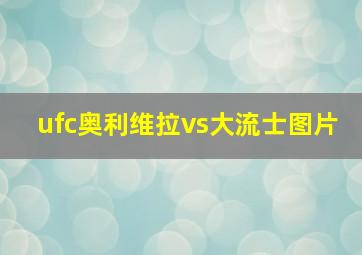 ufc奥利维拉vs大流士图片